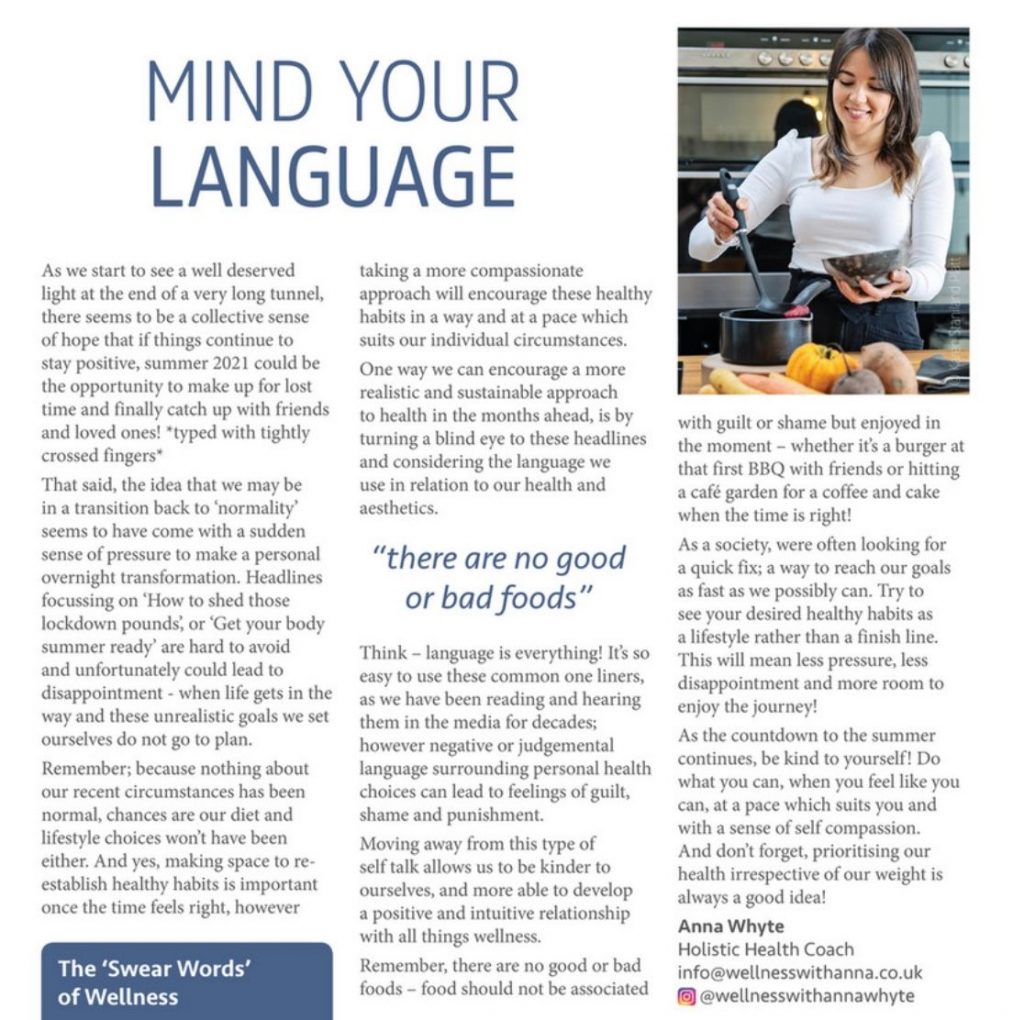 MIND YOUR LANGUAGE

As we start to see a well deserved light at the end of a very long tunnel, there seems to be a collective sense of hope that if things continue to stay positive, summer 2021 could be the opportunity to make up for lost time and finally catch up with friends and loved ones! *typed with tightly crossed fingers*

That said, the idea that we may be in a transition back to 'normality' seems to have come with a sudden sense of pressure to make a personal overnight transformation. Headlines focussing on 'How to shed those lockdown pounds', or 'Get your body summer ready' are hard to avoid and unfortunately could lead to disappointment - when life gets in the way and these unrealistic goals we set ourselves do not go to plan.

Remember; because nothing about our recent circumstances has been normal, chances are our diet and lifestyle choices won't have been either. And yes, making space to re-establish healthy habits is important once the time feels right, however

The 'Swear Words' of Wellness

taking a more compassionate approach will encourage these healthy habits in a way and at a pace which suits our individual circumstances.

One way we can encourage a more realistic and sustainable approach to health in the months ahead, is by turning a blind eye to these headlines and considering the language we use in relation to our health and aesthetics.

"there are no good or bad foods"

Think – language is everything! It's so easy to use these common one liners, as we have been reading and hearing them in the media for decades; however negative or judgemental language surrounding personal health choices can lead to feelings of guilt, shame and punishment.

Moving away from this type of self talk allows us to be kinder to ourselves, and more able to develop a positive and intuitive relationship with all things wellness.

Remember, there are no good or bad foods – food should not be associated with guilt or shame but enjoyed in the moment – whether it's a burger at that first BBQ with friends or hitting a café garden for a coffee and cake when the time is right!

As a society, were often looking for a quick fix; a way to reach our goals as fast as we possibly can. Try to see your desired healthy habits as a lifestyle rather than a finish line. This will mean less pressure, less disappointment and more room to enjoy the journey!

As the countdown to the summer continues, be kind to yourself! Do what you can, when you feel like you can, at a pace which suits you and with a sense of self compassion. And don't forget, prioritising our health irrespective of our weight is always a good idea!

Anna Whyte
Holistic Health Coach
info@wellnesswithanna.co.uk
@wellnesswithannawhyte